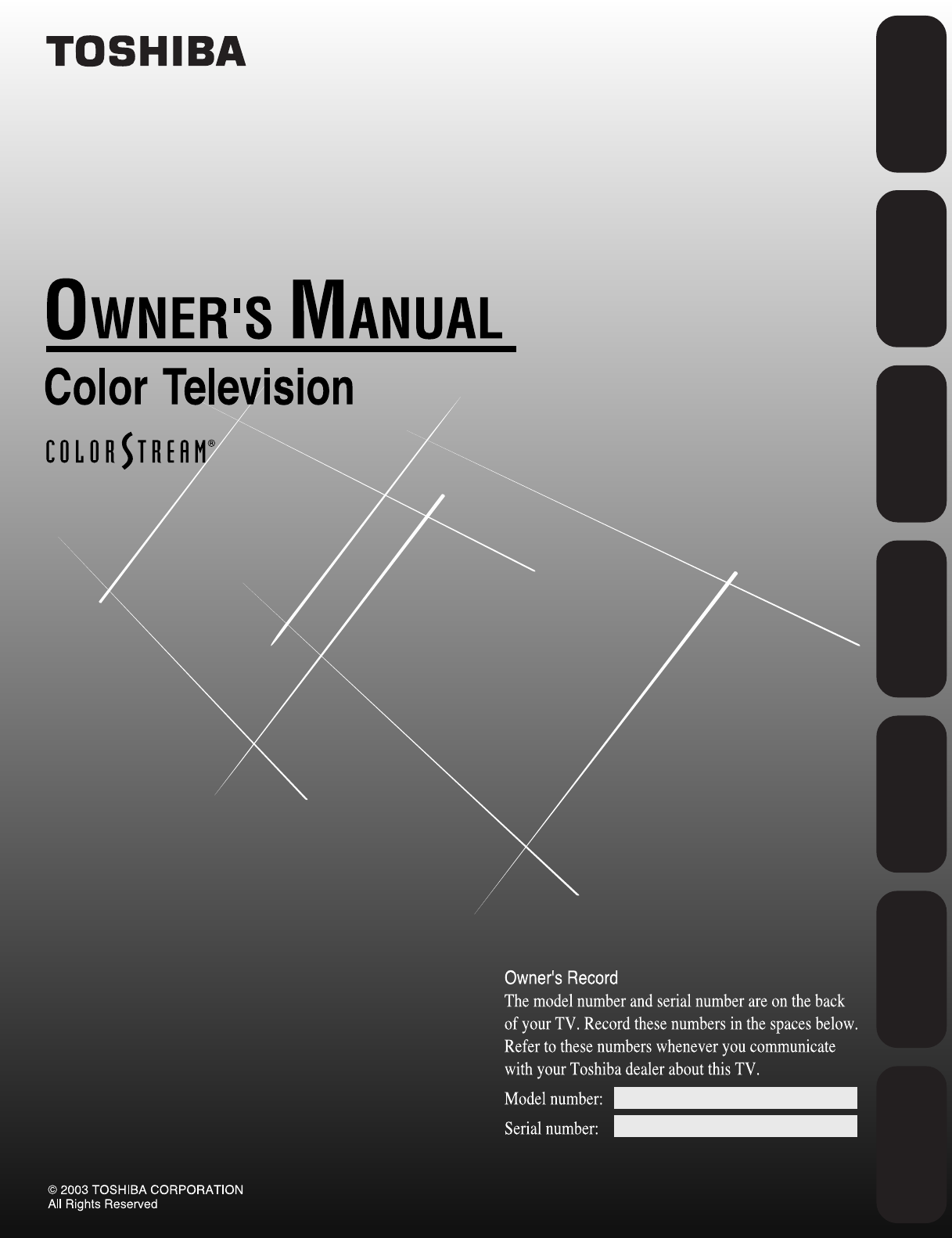 TOSHIBA

OWNER'S MANUAL

Color Television

COLORSTREAM®

Owner's Record

The model number and serial number are on the back of your TV. Record these numbers in the spaces below. Refer to these numbers whenever you communicate with your Toshiba dealer about this TV.

Model number: ____

Serial number: ____

© 2003 TOSHIBA CORPORATION
All Rights Reserved